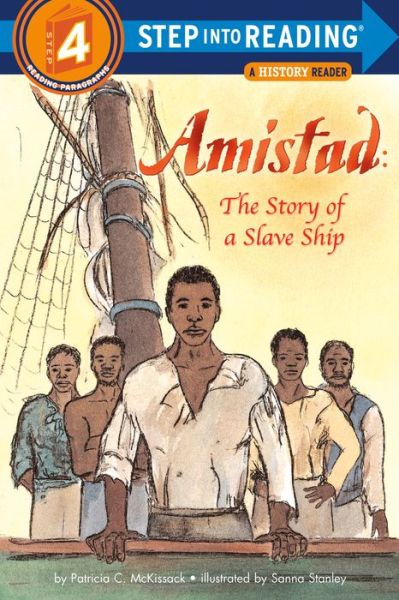 STEP 4
READING PARAGRAPHS

STEP INTO READING®

A HISTORY READER

Amistad:
The Story of a Slave Ship

by Patricia C. McKissack • illustrated by Sanna Stanley